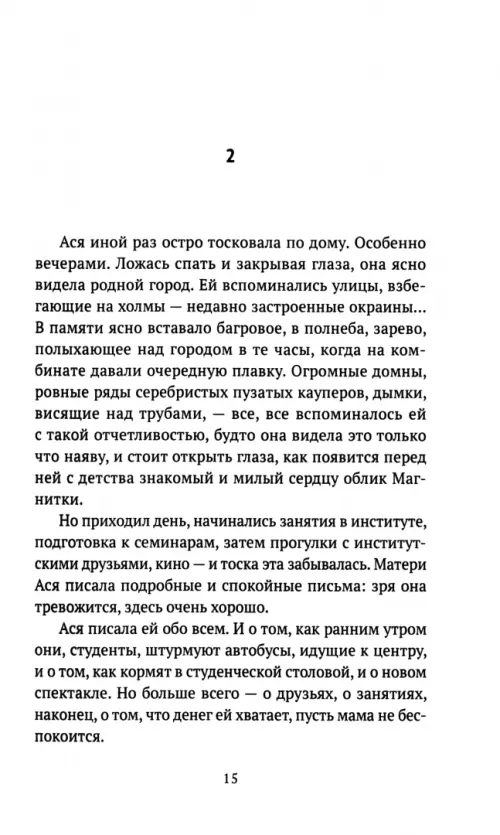 2

Ася иной раз остро тосковала по дому. Особенно вечерами. Ложась спать и закрывая глаза, она ясно видела родной город. Ей вспоминались улицы, взбегающие на холмы — недавно застроенные окраины... В памяти ясно вставало багровое, в полнеба, зарево, полыхающее над городом в те часы, когда на комбинате давали очередную плавку. Огромные домны, ровные ряды серебристых пузатых кауперов, дымки, висящие над трубами, — все, все вспоминалось ей с такой отчетливостью, будто она видела это только что наяву, и стоит открыть глаза, как появится перед ней с детства знакомый и милый сердцу облик Магнитки.

Но приходил день, начинались занятия в институте, подготовка к семинарам, затем прогулки с институтскими друзьями, кино — и тоска эта забывалась. Матери Ася писала подробные и спокойные письма: зря она тревожится, здесь очень хорошо.

Ася писала ей обо всем. И о том, как ранним утром они, студенты, штурмуют автобусы, идущие к центру, и о том, как кормят в студенческой столовой, и о новом спектакле. Но больше всего — о друзьях, о занятиях, наконец, о том, что денег ей хватает, пусть мама не беспокоится.

15